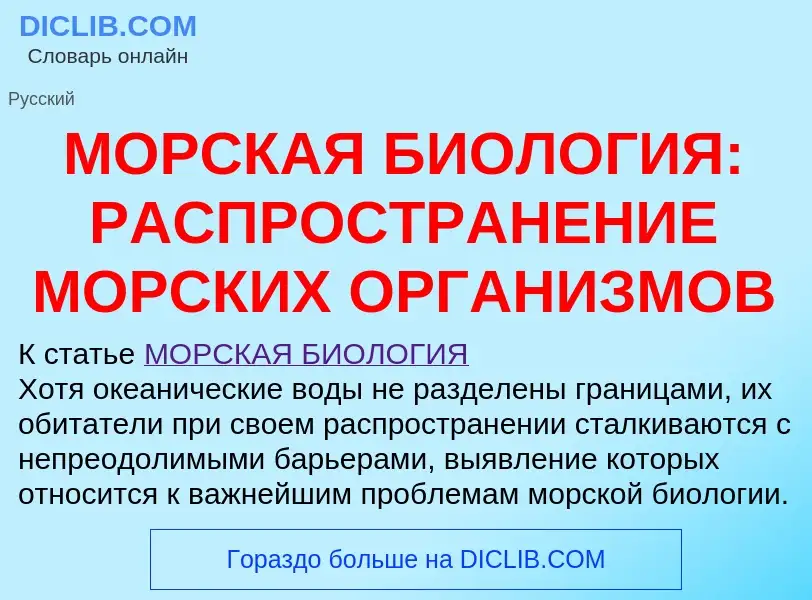 DICLIB.COM
Словарь онлайн

Русский

МОРСКАЯ БИОЛОГИЯ: РАСПРОСТРАНЕНИЕ МОРСКИХ ОРГАНИЗМОВ

К статье МОРСКАЯ БИОЛОГИЯ
Хотя океанические воды не разделены границами, их обитатели при своем распространении сталкиваются с непреодолимыми барьерами, выявление которых относится к важнейшим проблемам морской биологии.

Гораздо больше на DICLIB.COM